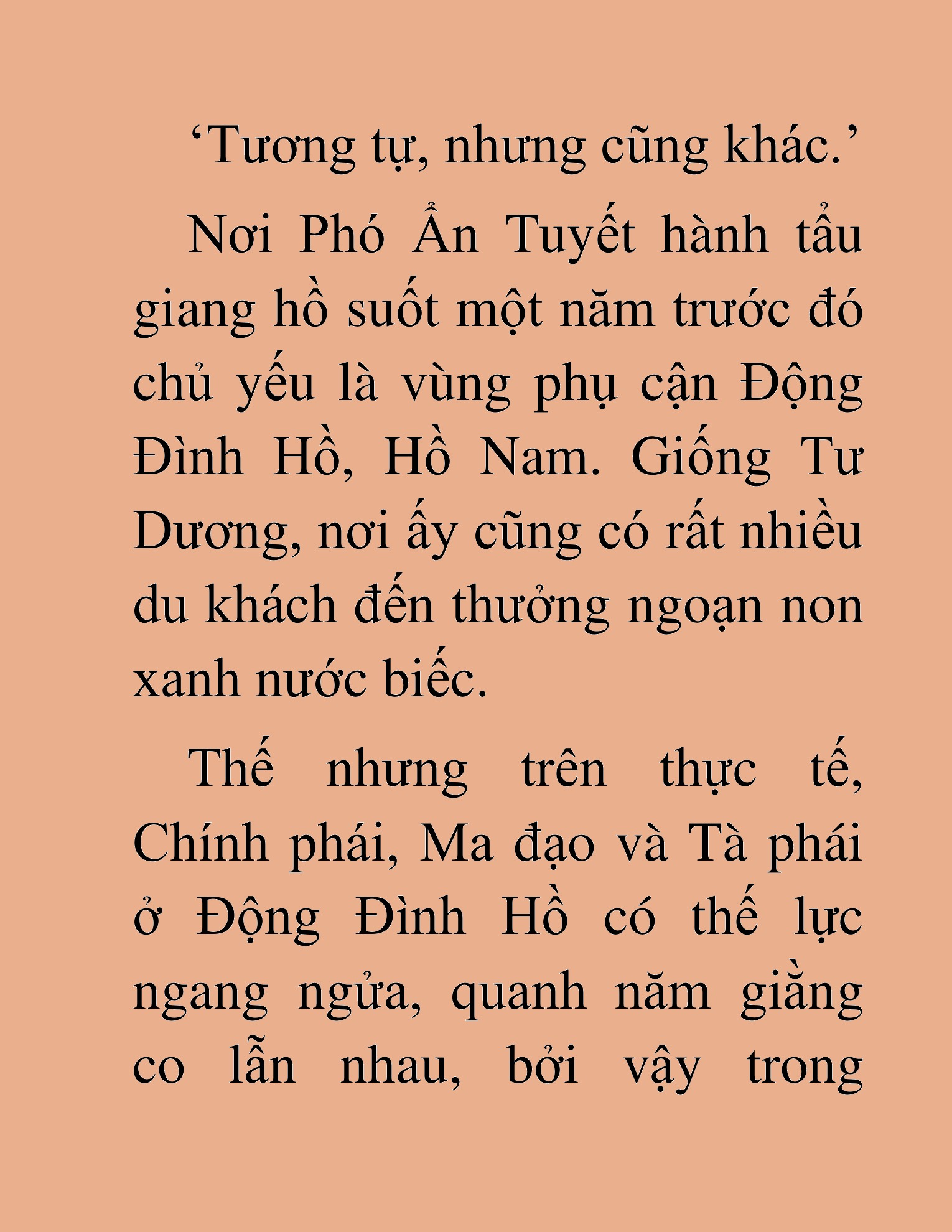 ‘Tương tự, nhưng cũng khác.’

Nơi Phó Ẩn Tuyết hành tẩu giang hồ suốt một năm trước đó chủ yếu là vùng phụ cận Động Đình Hồ, Hồ Nam. Giống Tư Dương, nơi ấy cũng có rất nhiều du khách đến thưởng ngoạn non xanh nước biếc.

Thế nhưng trên thực tế, Chính phái, Ma đạo và Tà phái ở Động Đình Hồ có thế lực ngang ngửa, quanh năm giằng co lẫn nhau, bởi vậy trong